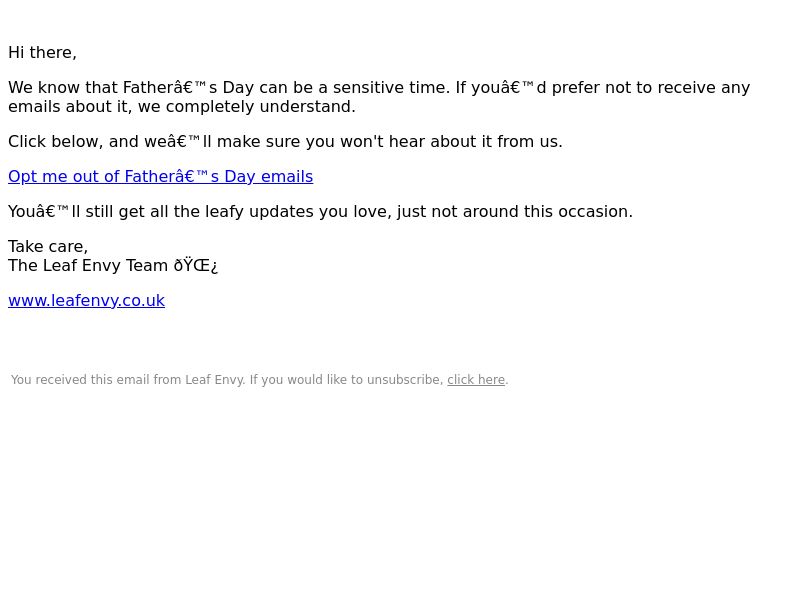 Hi there,

We know that Fatherâ€™s Day can be a sensitive time. If youâ€™d prefer not to receive any emails about it, we completely understand.

Click below, and weâ€™ll make sure you won't hear about it from us.

Opt me out of Fatherâ€™s Day emails

Youâ€™ll still get all the leafy updates you love, just not around this occasion.

Take care,
The Leaf Envy Team ðŸŒ¿

www.leafenvy.co.uk

You received this email from Leaf Envy. If you would like to unsubscribe, click here.